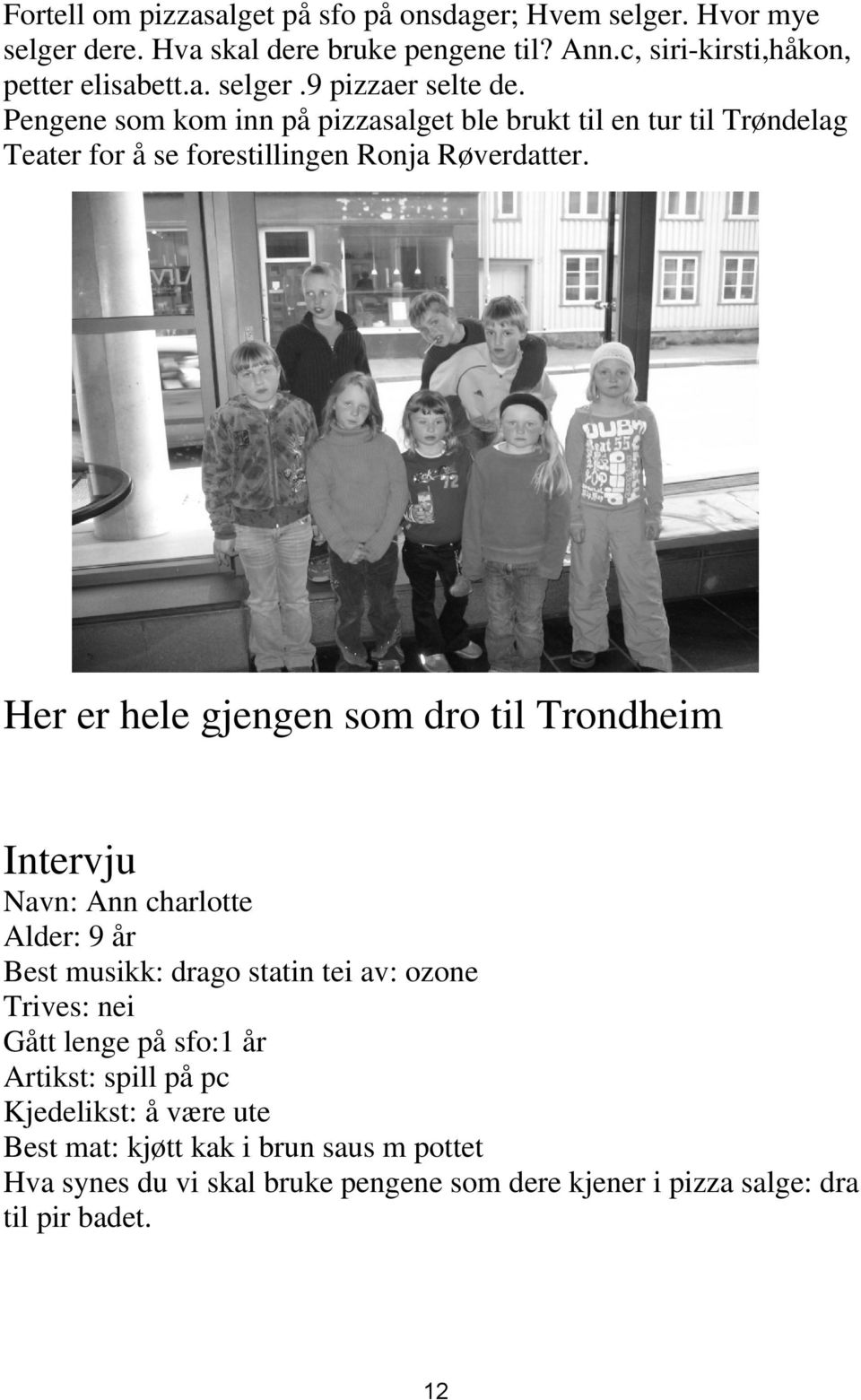 Fortell om pizzasalget på sfo på onsdager; Hvem selger. Hvor mye selger dere. Hva skal dere bruke pengene til? Ann.c, siri-kirsti,håkon, petter elisabett.a. selger .9 pizzaer selte de. Pengene som kom inn på pizzasalget ble brukt til en tur til Trøndelag Teater for å se forestillingen Ronja Røverdatter.

Her er hele gjengen som dro til Trondheim

Intervju
Navn: Ann charlotte
Alder: 9 år
Best musikk: drago statin tei av: ozone
Trives: nei
Gått lenge på sfo:1 år
Artikst: spill på pc
Kjedelikst: å være ute
Best mat: kjøtt kak i brun saus m pottet
Hva synes du vi skal bruke pengene som dere kjener i pizza salge: dra til pir badet.

12